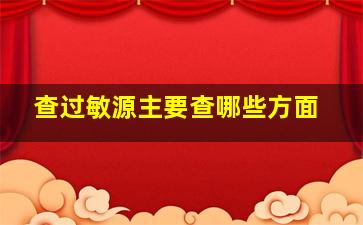 查过敏源主要查哪些方面